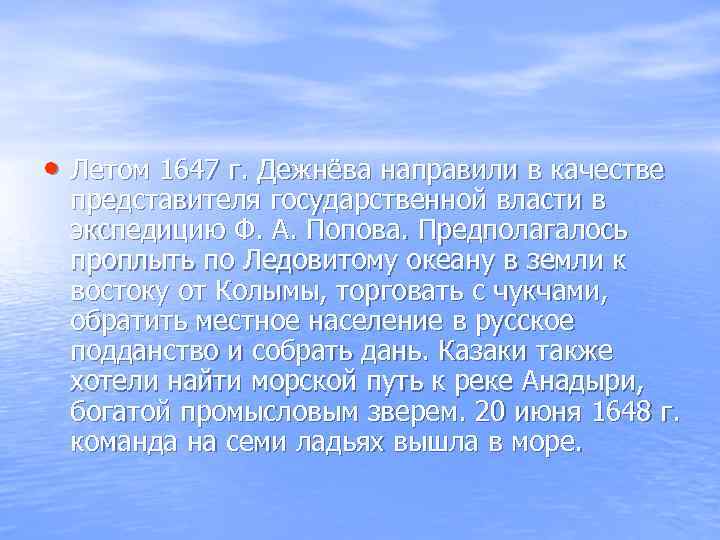 • Летом 1647 г. Дежнёва направили в качестве представителя государственной власти в экспедицию Ф. А. Попова. Предполагалось проплыть по Ледовитому океану в земли к востоку от Колымы, торговать с чукчами, обратить местное население в русское подданство и собрать дань. Казаки также хотели найти морской путь к реке Анадыри, богатой промысловым зверем. 20 июня 1648 г. команда на семи ладьях вышла в море.